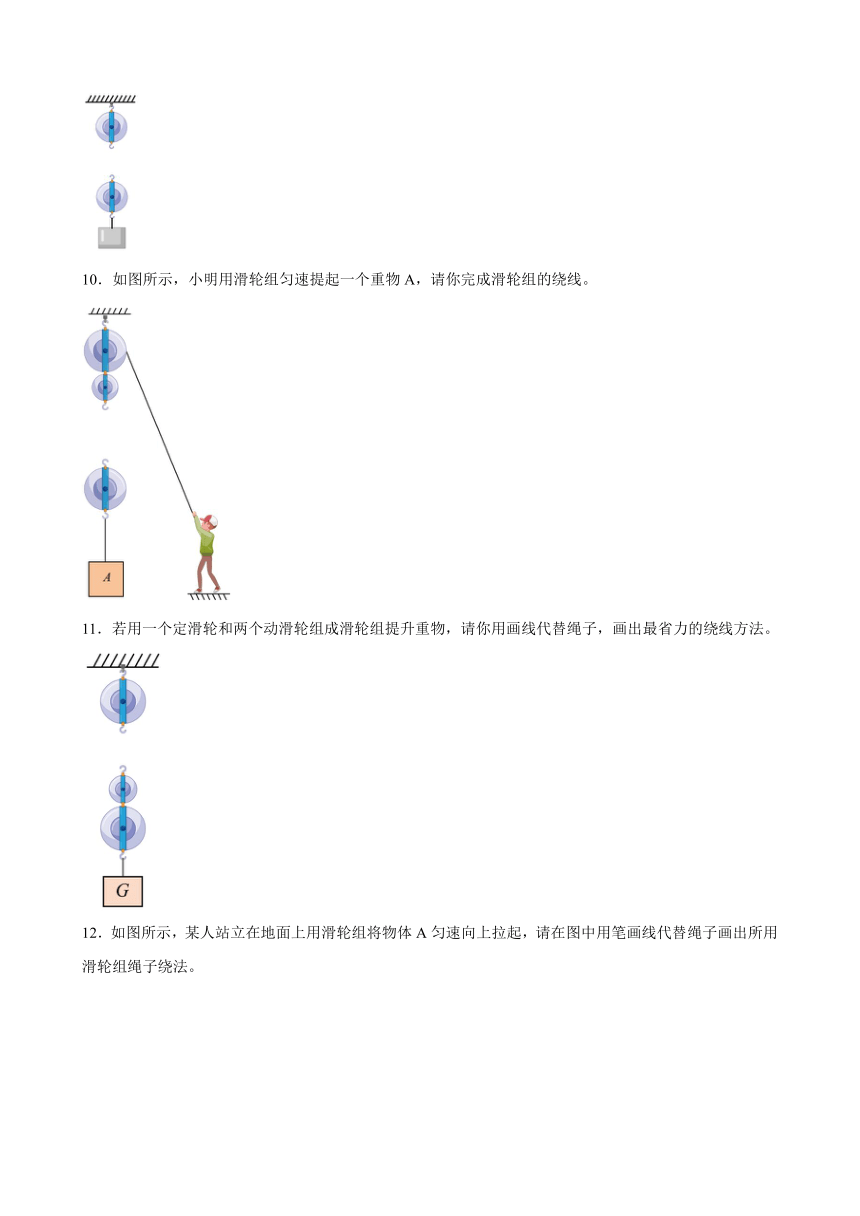 10．如图所示，小明用滑轮组匀速提起一个重物 A，请你完成滑轮组的绕线。

A

11．若用一个定滑轮和两个动滑轮组成滑轮组提升重物，请你用画线代替绳子，画出最省力的绕线方法。

G

12．如图所示，某人站立在地面上用滑轮组将物体 A 匀速向上拉起，请在图中用笔画线代替绳子画出所用滑轮组绳子绕法。